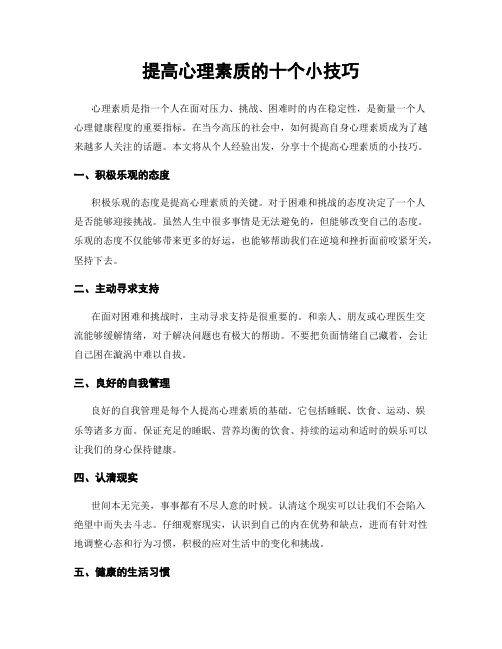 提高心理素质的十个小技巧

心理素质是指一个人在面对压力、挑战、困难时的内在稳定性，是衡量一个人心理健康程度的重要指标。在当今高压的社会中，如何提高自身心理素质成为了越来越多人关注的话题。本文将从个人经验出发，分享十个提高心理素质的小技巧。

一、积极乐观的态度

积极乐观的态度是提高心理素质的关键。对于困难和挑战的态度决定了一个人是否能够迎接挑战。虽然人生中很多事情是无法避免的，但能够改变自己的态度。乐观的态度不仅能够带来更多的好运，也能够帮助我们在逆境和挫折面前咬紧牙关，坚持下去。

二、主动寻求支持

在面对困难和挑战时，主动寻求支持是很重要的。和亲人、朋友或心理医生交流能够缓解情绪，对于解决问题也有极大的帮助。不要把负面情绪自己藏着，会让自己困在漩涡中难以自拔。

三、良好的自我管理

良好的自我管理是每个人提高心理素质的基础。它包括睡眠、饮食、运动、娱乐等诸多方面。保证充足的睡眠、营养均衡的饮食、持续的运动和适时的娱乐可以让我们的身心保持健康。

四、认清现实

世间本无完美，事事都有不尽人意的时候。认清这个现实可以让我们不会陷入绝望中而失去斗志。仔细观察现实，认识到自己的内在优势和缺点，进而有针对性地调整心态和行为习惯，积极的应对生活中的变化和挑战。

五、健康的生活习惯